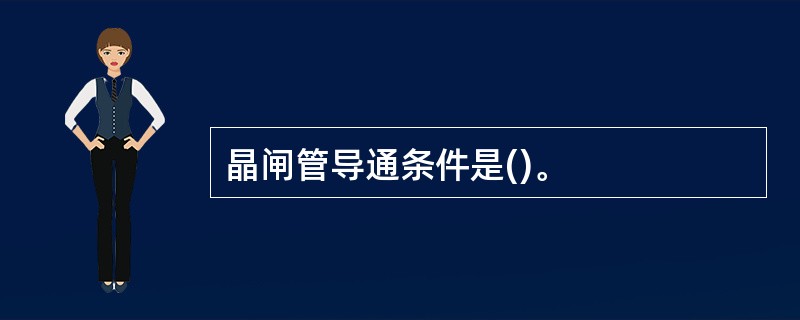 晶闸管导通条件是()。